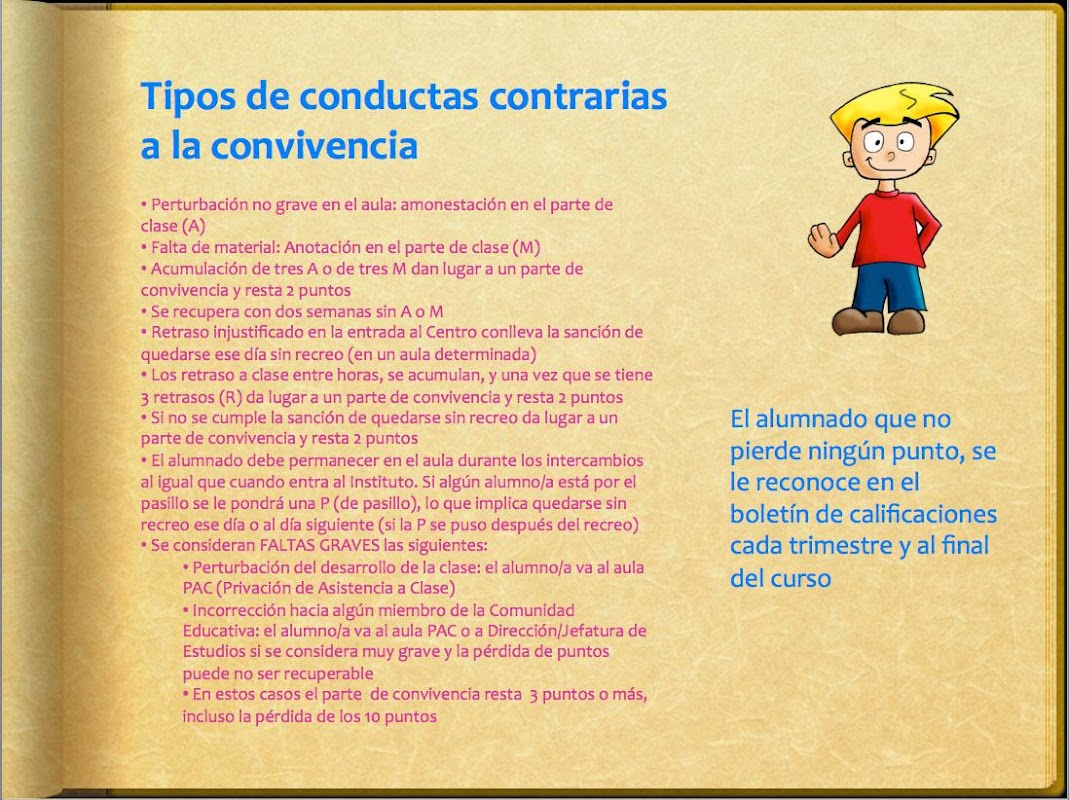 Tipos de conductas contrarias a la convivencia

• Perturbación no grave en el aula: amonestación en el parte de clase (A)
• Falta de material: Anotación en el parte de clase (M)
• Acumulación de tres A o de tres M dan lugar a un parte de convivencia y resta 2 puntos
• Se recupera con dos semanas sin A o M
• Retraso injustificado en la entrada al Centro conlleva la sanción de quedarse ese día sin recreo (en un aula determinada)
• Los retraso a clase entre horas, se acumulan, y una vez que se tiene 3 retrasos (R) da lugar a un parte de convivencia y resta 2 puntos
• Si no se cumple la sanción de quedarse sin recreo da lugar a un parte de convivencia y resta 2 puntos
• El alumnado debe permanecer en el aula durante los intercambios al igual que cuando entra al Instituto. Si algún alumno/a está por el pasillo se le pondrá una P (de pasillo), lo que implica quedarse sin recreo ese día o al día siguiente (si la P se puso después del recreo)
• Se consideran FALTAS GRAVES las siguientes:
• Perturbación del desarrollo de la clase: el alumno/a va al aula PAC (Privación de Asistencia a Clase)
• Incorrección hacia algún miembro de la Comunidad Educativa: el alumno/a va al aula PAC o a Dirección/Jefatura de Estudios si se considera muy grave y la pérdida de puntos puede no ser recuperable
• En estos casos el parte de convivencia resta 3 puntos o más, incluso la pérdida de los 10 puntos

El alumnado que no pierde ningún punto, se le reconoce en el boletín de calificaciones cada trimestre y al final del curso